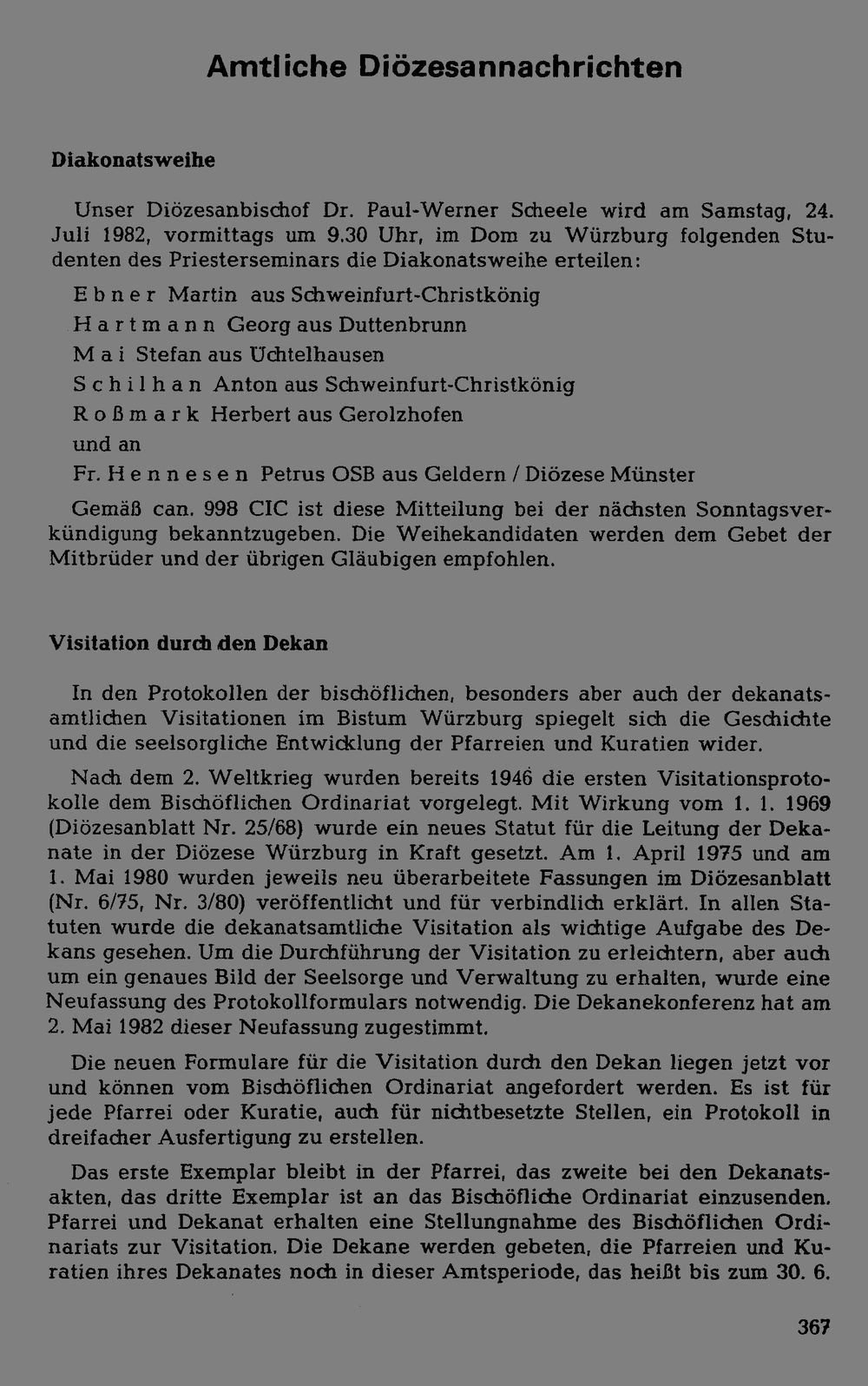 Amtliche Diözesannachrichten

Diakonatsweihe

Unser Diözesanbischof Dr. Paul-Werner Scheele wird am Samstag, 24. Juli 1982, vormittags um 9.30 Uhr, im Dom zu Würzburg folgenden Studenten des Priesterseminars die Diakonatsweihe erteilen:

Ebner Martin aus Schweinfurt-Christkönig

Hartmann Georg aus Duttenbrunn

Mai Stefan aus Üchtelhausen

Schilhan Anton aus Schweinfurt-Christkönig

Roßmark Herbert aus Gerolzhofen

und an

Fr. Hennesen Petrus OSB aus Geldern / Diözese Münster

Gemäß can. 998 CIC ist diese Mitteilung bei der nächsten Sonntagsverkündigung bekanntzugeben. Die Weihekandidaten werden dem Gebet der Mitbrüder und der übrigen Gläubigen empfohlen.

Visitation durch den Dekan

In den Protokollen der bischöflichen, besonders aber auch der dekanatsamtlichen Visitationen im Bistum Würzburg spiegelt sich die Geschichte und die seelsorgliche Entwicklung der Pfarreien und Kuratien wider.

Nach dem 2. Weltkrieg wurden bereits 1946 die ersten Visitationsprotokolle dem Bischöflichen Ordinariat vorgelegt. Mit Wirkung vom 1. 1. 1969 (Diözesanblatt Nr. 25/68) wurde ein neues Statut für die Leitung der Dekanate in der Diözese Würzburg in Kraft gesetzt. Am 1. April 1975 und am 1. Mai 1980 wurden jeweils neu überarbeitete Fassungen im Diözesanblatt (Nr. 6/75, Nr. 3/80) veröffentlicht und für verbindlich erklärt. In allen Statuten wurde die dekanatsamtliche Visitation als wichtige Aufgabe des Dekans gesehen. Um die Durchführung der Visitation zu erleichtern, aber auch um ein genaues Bild der Seelsorge und Verwaltung zu erhalten, wurde eine Neufassung des Protokollformulars notwendig. Die Dekanekonferenz hat am 2. Mai 1982 dieser Neufassung zugestimmt.

Die neuen Formulare für die Visitation durch den Dekan liegen jetzt vor und können vom Bischöflichen Ordinariat angefordert werden. Es ist für jede Pfarrei oder Kuratie, auch für nichtbesetzte Stellen, ein Protokoll in dreifacher Ausfertigung zu erstellen.

Das erste Exemplar bleibt in der Pfarrei, das zweite bei den Dekanatsakten, das dritte Exemplar ist an das Bischöfliche Ordinariat einzusenden. Pfarrei und Dekanat erhalten eine Stellungnahme des Bischöflichen Ordinariats zur Visitation. Die Dekane werden gebeten, die Pfarreien und Kuratien ihres Dekanates noch in dieser Amtsperiode, das heißt bis zum 30. 6.

367